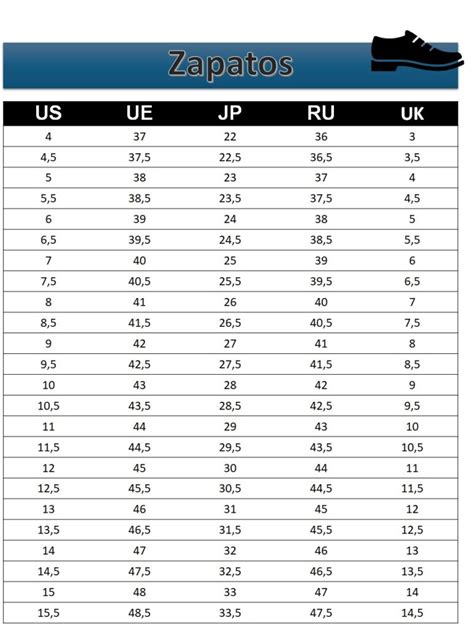 Zapatos

| US | UE | JP | RU | UK |
|---|---|---|---|---|
| 4 | 37 | 22 | 36 | 3 |
| 4,5 | 37,5 | 22,5 | 36,5 | 3,5 |
| 5 | 38 | 23 | 37 | 4 |
| 5,5 | 38,5 | 23,5 | 37,5 | 4,5 |
| 6 | 39 | 24 | 38 | 5 |
| 6,5 | 39,5 | 24,5 | 38,5 | 5,5 |
| 7 | 40 | 25 | 39 | 6 |
| 7,5 | 40,5 | 25,5 | 39,5 | 6,5 |
| 8 | 41 | 26 | 40 | 7 |
| 8,5 | 41,5 | 26,5 | 40,5 | 7,5 |
| 9 | 42 | 27 | 41 | 8 |
| 9,5 | 42,5 | 27,5 | 41,5 | 8,5 |
| 10 | 43 | 28 | 42 | 9 |
| 10,5 | 43,5 | 28,5 | 42,5 | 9,5 |
| 11 | 44 | 29 | 43 | 10 |
| 11,5 | 44,5 | 29,5 | 43,5 | 10,5 |
| 12 | 45 | 30 | 44 | 11 |
| 12,5 | 45,5 | 30,5 | 44,5 | 11,5 |
| 13 | 46 | 31 | 45 | 12 |
| 13,5 | 46,5 | 31,5 | 45,5 | 12,5 |
| 14 | 47 | 32 | 46 | 13 |
| 14,5 | 47,5 | 32,5 | 46,5 | 13,5 |
| 15 | 48 | 33 | 47 | 14 |
| 15,5 | 48,5 | 33,5 | 47,5 | 14,5 |